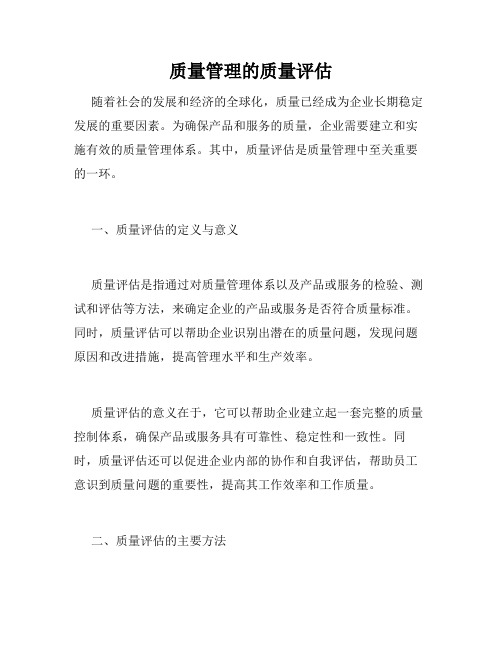 质量管理的质量评估

随着社会的发展和经济的全球化，质量已经成为企业长期稳定发展的重要因素。为确保产品和服务的质量，企业需要建立和实施有效的质量管理体系。其中，质量评估是质量管理中至关重要的一环。

一、质量评估的定义与意义

质量评估是指通过对质量管理体系以及产品或服务的检验、测试和评估等方法，来确定企业的产品或服务是否符合质量标准。同时，质量评估可以帮助企业识别出潜在的质量问题，发现问题原因和改进措施，提高管理水平和生产效率。

质量评估的意义在于，它可以帮助企业建立起一套完整的质量控制体系，确保产品或服务具有可靠性、稳定性和一致性。同时，质量评估还可以促进企业内部的协作和自我评估，帮助员工意识到质量问题的重要性，提高其工作效率和工作质量。

二、质量评估的主要方法